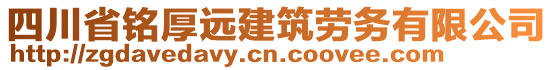 四川省铭厚远建筑劳务有限公司
http://zgdavedavy.cn.coovee.com